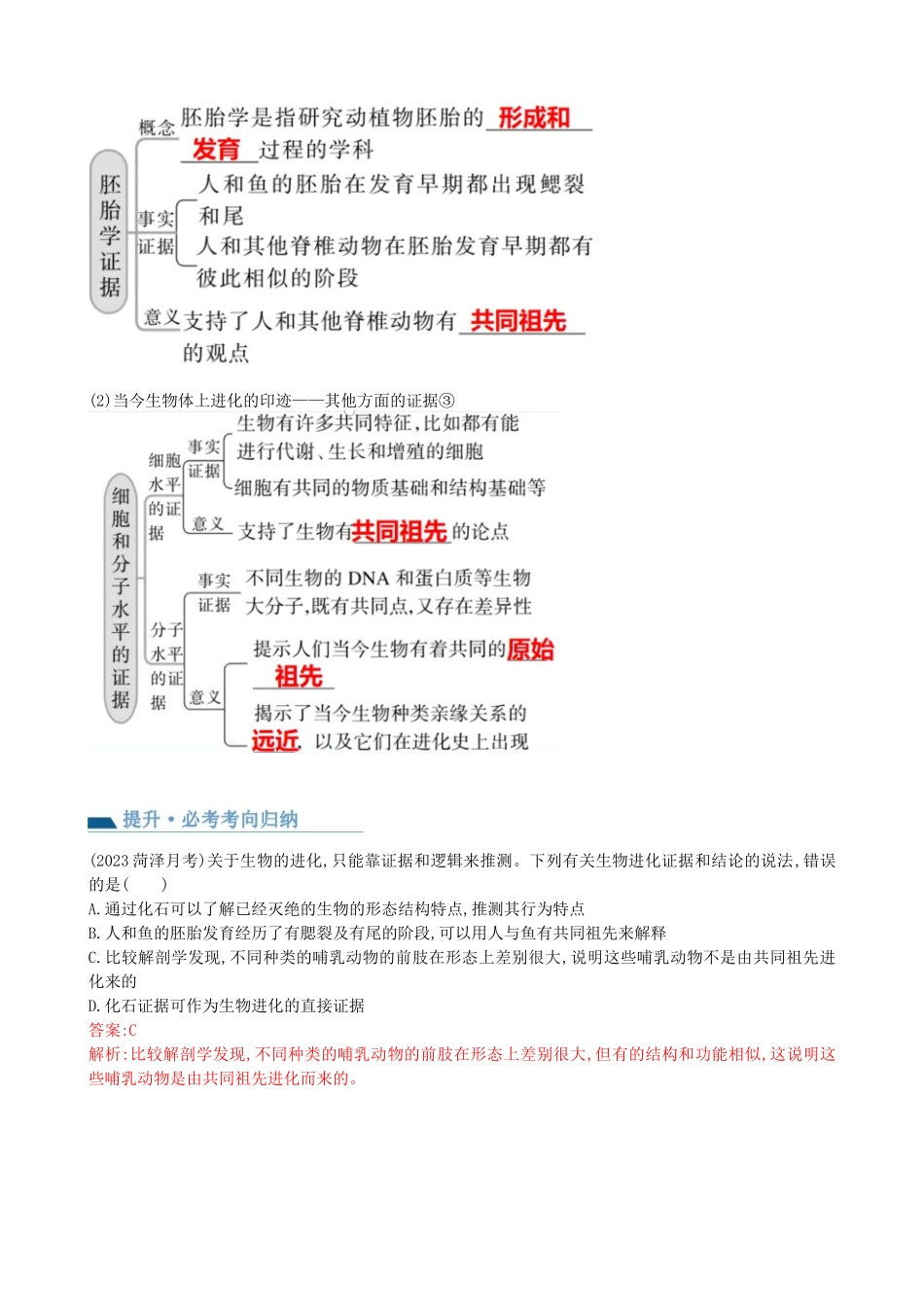 胚胎学证据

概念 胚胎学是指研究动植物胚胎的形成和发育过程的学科

事实证据 人和鱼的胚胎在发育早期都出现鳃裂和尾
人和其他脊椎动物在胚胎发育早期都有彼此相似的阶段

意义 支持了人和其他脊椎动物有共同祖先的观点

(2)当今生物体上进化的印迹——其他方面的证据③

细胞和分子水平的证据

细胞水平的证据
事实证据 生物有许多共同特征,比如都有能进行代谢、生长和增殖的细胞
细胞有共同的物质基础和结构基础等
意义 支持了生物有共同祖先的论点

分子水平的证据
事实证据 不同生物的DNA和蛋白质等生物大分子,既有共同点,又存在差异性
意义 提示人们当今生物有着共同的原始祖先
揭示了当今生物种类亲缘关系的远近,以及它们在进化史上出现

提升·必考考向归纳

(2023菏泽月考)关于生物的进化,只能靠证据和逻辑来推测。下列有关生物进化证据和结论的说法,错误的是(　　)
A.通过化石可以了解已经灭绝的生物的形态结构特点,推测其行为特点
B.人和鱼的胚胎发育经历了有腮裂及有尾的阶段,可以用人与鱼有共同祖先来解释
C.比较解剖学发现,不同种类的哺乳动物的前肢在形态上差别很大,说明这些哺乳动物不是由共同祖先进化来的
D.化石证据可作为生物进化的直接证据
答案:C
解析:比较解剖学发现,不同种类的哺乳动物的前肢在形态上差别很大,但有的结构和功能相似,这说明这些哺乳动物是由共同祖先进化而来的。